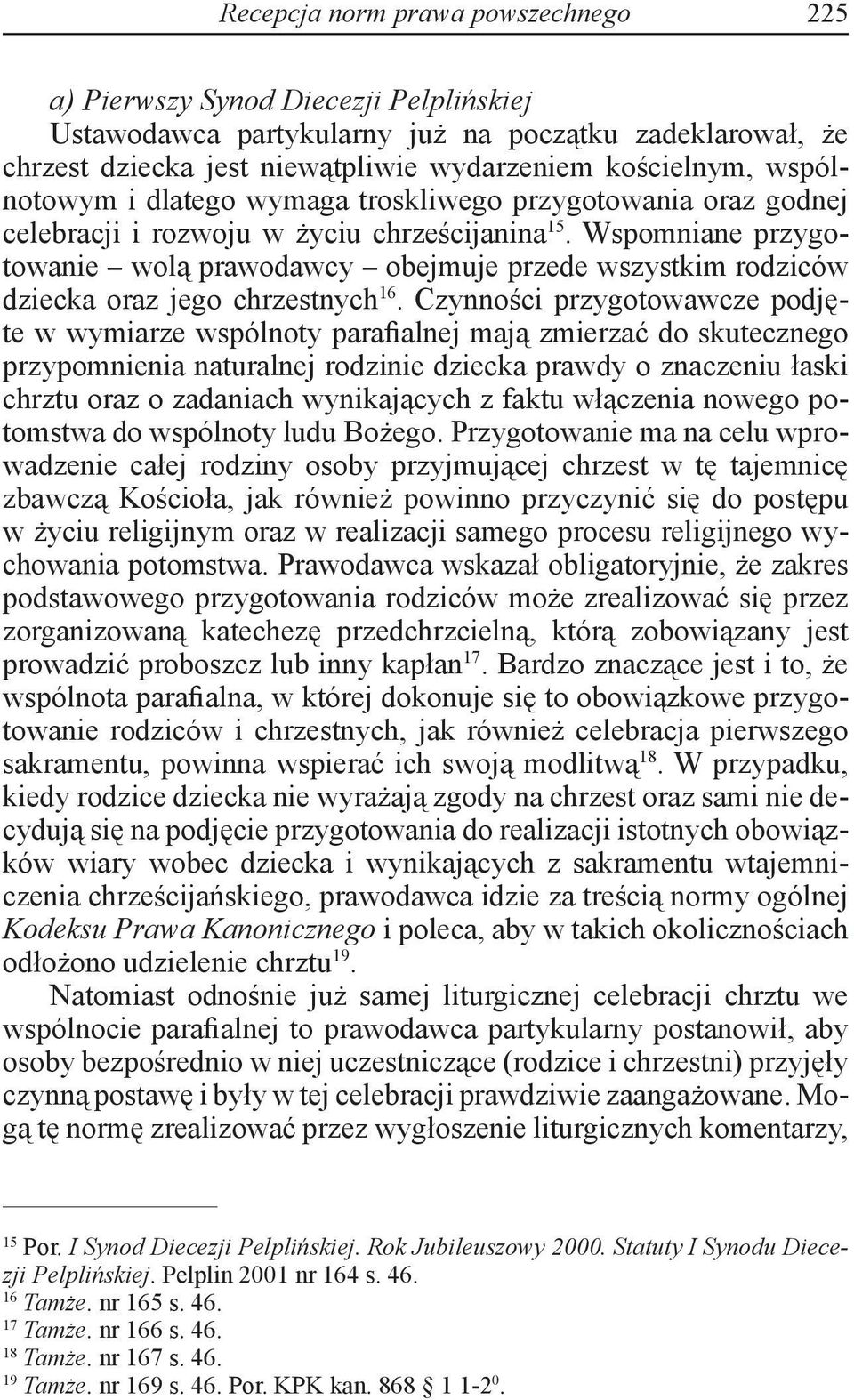 Recepcja norm prawa powszechnego 225

a) Pierwszy Synod Diecezji Pelplińskiej

Ustawodawca partykularny już na początku zadeklarował, że chrzest dziecka jest niewątpliwie wydarzeniem kościelnym, wspólnotowym i dlatego wymaga troskliwego przygotowania oraz godnej celebracji i rozwoju w życiu chrześcijanina$^{15}$. Wspomniane przygotowanie – wolą prawodawcy – obejmuje przede wszystkim rodziców dziecka oraz jego chrzestnych$^{16}$. Czynności przygotowawcze podjęte w wymiarze wspólnoty parafialnej mają zmierzać do skutecznego przypomnienia naturalnej rodzinie dziecka prawdy o znaczeniu łaski chrztu oraz o zadaniach wynikających z faktu włączenia nowego potomstwa do wspólnoty ludu Bożego. Przygotowanie ma na celu wprowadzenie całej rodziny osoby przyjmującej chrzest w tę tajemnicę zbawczą Kościoła, jak również powinno przyczynić się do postępu w życiu religijnym oraz w realizacji samego procesu religijnego wychowania potomstwa. Prawodawca wskazał obligatoryjnie, że zakres podstawowego przygotowania rodziców może zrealizować się przez zorganizowaną katechezę przedchrzcielną, którą zobowiązany jest prowadzić proboszcz lub inny kapłan$^{17}$. Bardzo znaczące jest i to, że wspólnota parafialna, w której dokonuje się to obowiązkowe przygotowanie rodziców i chrzestnych, jak również celebracja pierwszego sakramentu, powinna wspierać ich swoją modlitwą$^{18}$. W przypadku, kiedy rodzice dziecka nie wyrażają zgody na chrzest oraz sami nie decydują się na podjęcie przygotowania do realizacji istotnych obowiązków wiary wobec dziecka i wynikających z sakramentu wtajemniczenia chrześcijańskiego, prawodawca idzie za treścią normy ogólnej Kodeksu Prawa Kanonicznego i poleca, aby w takich okolicznościach odłożono udzielenie chrztu$^{19}$.

Natomiast odnośnie już samej liturgicznej celebracji chrztu we wspólnocie parafialnej to prawodawca partykularny postanowił, aby osoby bezpośrednio w niej uczestniczące (rodzice i chrzestni) przyjęły czynną postawę i były w tej celebracji prawdziwie zaangażowane. Mogą tę normę zrealizować przez wygłoszenie liturgicznych komentarzy,

$^{15}$ Por. I Synod Diecezji Pelplińskiej. Rok Jubileuszowy 2000. Statuty I Synodu Diecezji Pelplińskiej. Pelplin 2001 nr 164 s. 46.
$^{16}$ Tamże. nr 165 s. 46.
$^{17}$ Tamże. nr 166 s. 46.
$^{18}$ Tamże. nr 167 s. 46.
$^{19}$ Tamże. nr 169 s. 46. Por. KPK kan. 868 § 1 1-2$^{0}$.